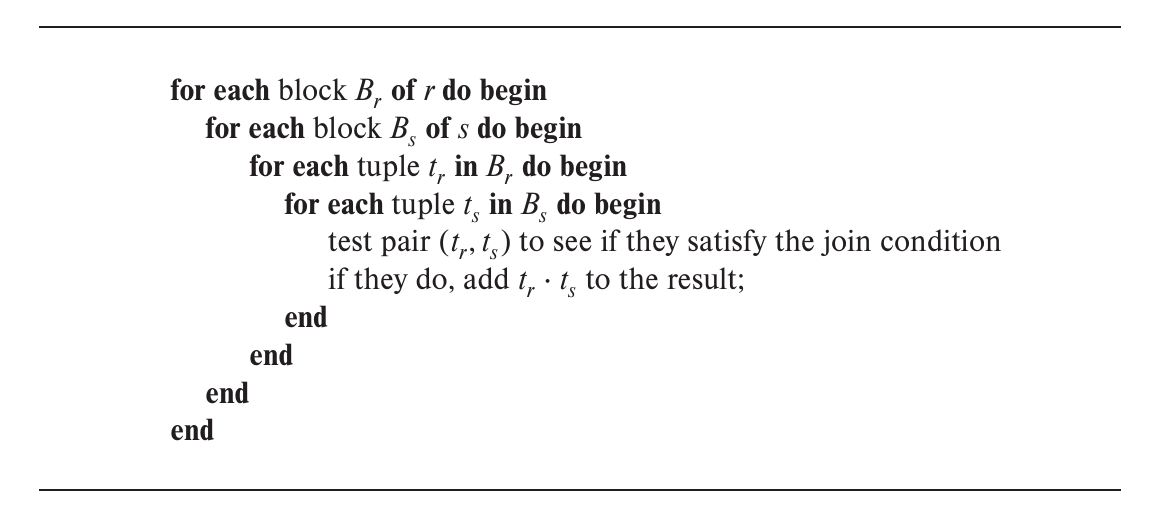 for each block $B_r$ of $r$ do begin
for each block $B_s$ of $s$ do begin
for each tuple $t_r$ in $B_r$ do begin
for each tuple $t_s$ in $B_s$ do begin
test pair $(t_r, t_s)$ to see if they satisfy the join condition
if they do, add $t_r \cdot t_s$ to the result;
end
end
end
end